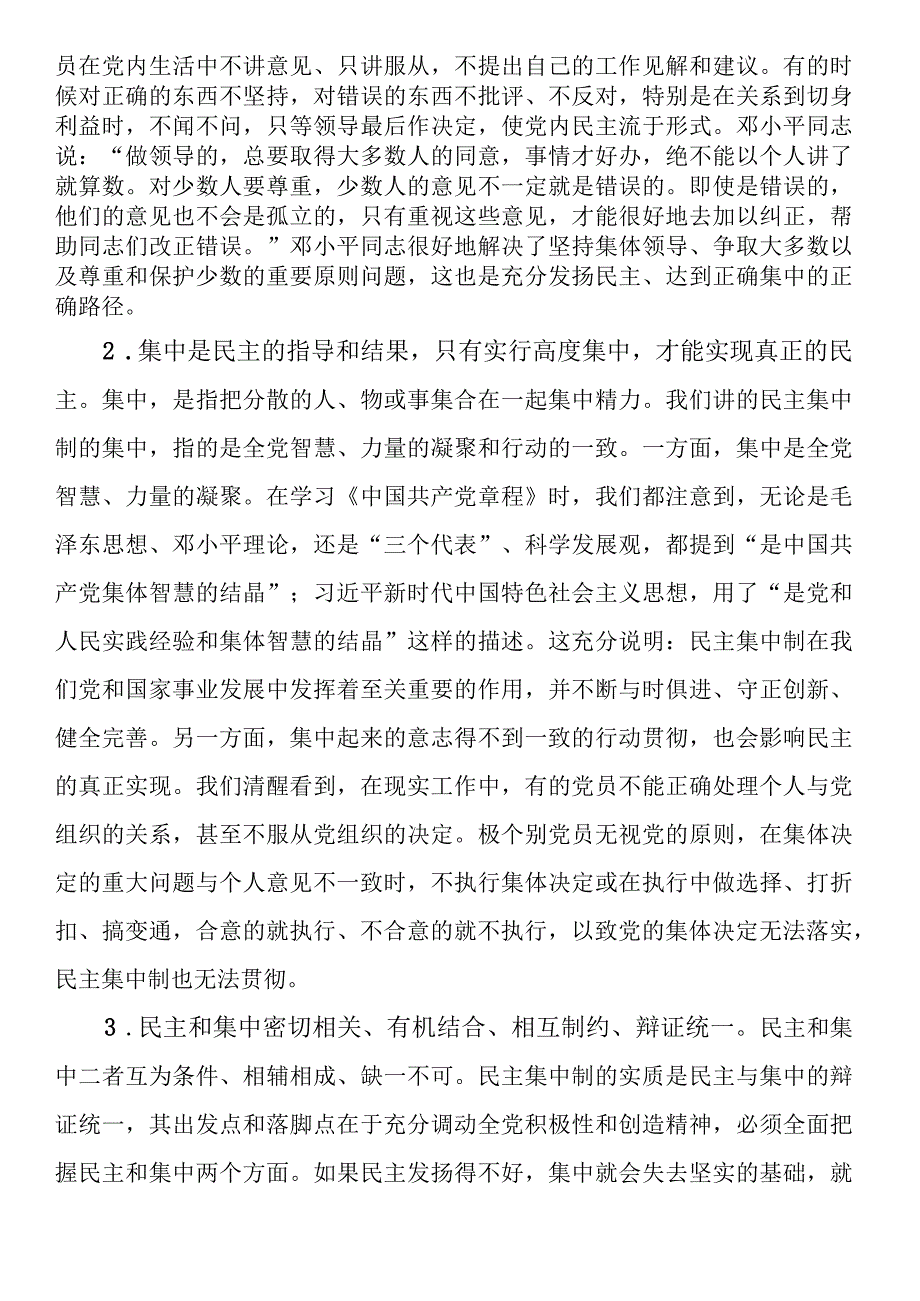 员在党内生活中不讲意见、只讲服从，不提出自己的工作见解和建议。有的时候对正确的东西不坚持，对错误的东西不批评、不反对，特别是在关系到切身利益时，不闻不问，只等领导最后作决定，使党内民主流于形式。邓小平同志说：“做领导的，总要取得大多数人的同意，事情才好办，绝不能以个人讲了就算数。对少数人要尊重，少数人的意见不一定就是错误的。即使是错误的，他们的意见也不会是孤立的，只有重视这些意见，才能很好地去加以纠正，帮助同志们改正错误。”邓小平同志很好地解决了坚持集体领导、争取大多数以及尊重和保护少数的重要原则问题，这也是充分发扬民主、达到正确集中的正确路径。

2．集中是民主的指导和结果，只有实行高度集中，才能实现真正的民主。集中，是指把分散的人、物或事集合在一起集中精力。我们讲的民主集中制的集中，指的是全党智慧、力量的凝聚和行动的一致。一方面，集中是全党智慧、力量的凝聚。在学习《中国共产党章程》时，我们都注意到，无论是毛泽东思想、邓小平理论，还是“三个代表”、科学发展观，都提到“是中国共产党集体智慧的结晶”；习近平新时代中国特色社会主义思想，用了“是党和人民实践经验和集体智慧的结晶”这样的描述。这充分说明：民主集中制在我们党和国家事业发展中发挥着至关重要的作用，并不断与时俱进、守正创新、健全完善。另一方面，集中起来的意志得不到一致的行动贯彻，也会影响民主的真正实现。我们清醒看到，在现实工作中，有的党员不能正确处理个人与党组织的关系，甚至不服从党组织的决定。极个别党员无视党的原则，在集体决定的重大问题与个人意见不一致时，不执行集体决定或在执行中做选择、打折扣、搞变通，合意的就执行、不合意的就不执行，以致党的集体决定无法落实，民主集中制也无法贯彻。

3．民主和集中密切相关、有机结合、相互制约、辩证统一。民主和集中二者互为条件、相辅相成、缺一不可。民主集中制的实质是民主与集中的辩证统一，其出发点和落脚点在于充分调动全党积极性和创造精神，必须全面把握民主和集中两个方面。如果民主发扬得不好，集中就会失去坚实的基础，就